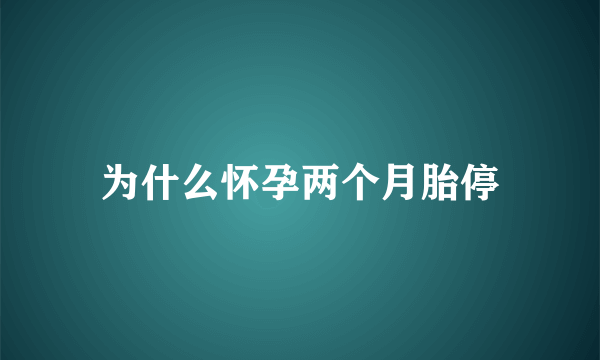 为什么怀孕两个月胎停